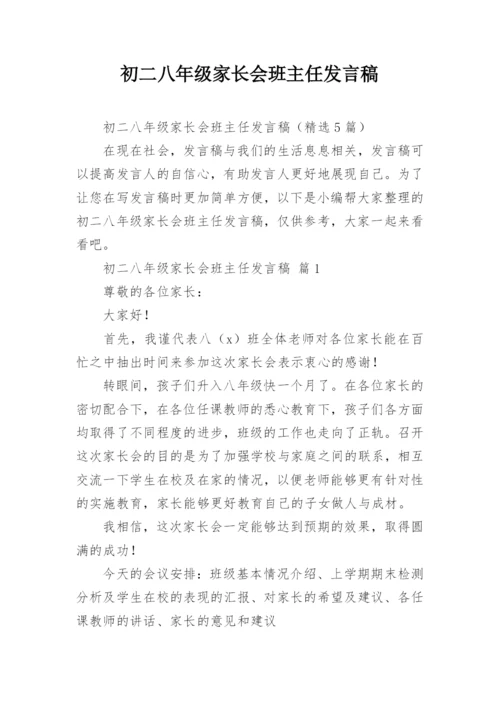 初二八年级家长会班主任发言稿

初二八年级家长会班主任发言稿（精选5篇）

在现在社会，发言稿与我们的生活息息相关，发言稿可以提高发言人的自信心，有助发言人更好地展现自己。为了让您在写发言稿时更加简单方便，以下是小编帮大家整理的初二八年级家长会班主任发言稿，仅供参考，大家一起来看看吧。

初二八年级家长会班主任发言稿 篇1

尊敬的各位家长：

大家好！

首先，我谨代表八（x）班全体老师对各位家长能在百忙之中抽出时间来参加这次家长会表示衷心的感谢！

转眼间，孩子们升入八年级快一个月了。在各位家长的密切配合下，在各位任课教师的悉心教育下，孩子们各方面均取得了不同程度的进步，班级的工作也走向了正轨。召开这次家长会的目的是为了加强学校与家庭之间的联系，相互交流一下学生在校及在家的情况，以便老师能够更有针对性的实施教育，家长能够更好教育自己的子女做人与成材。

我相信，这次家长会一定能够达到预期的效果，取得圆满的成功！

今天的会议安排：班级基本情况介绍、上学期期末检测分析及学生在校的表现的汇报、对家长的希望及建议、各任课教师的讲话、家长的意见和建议